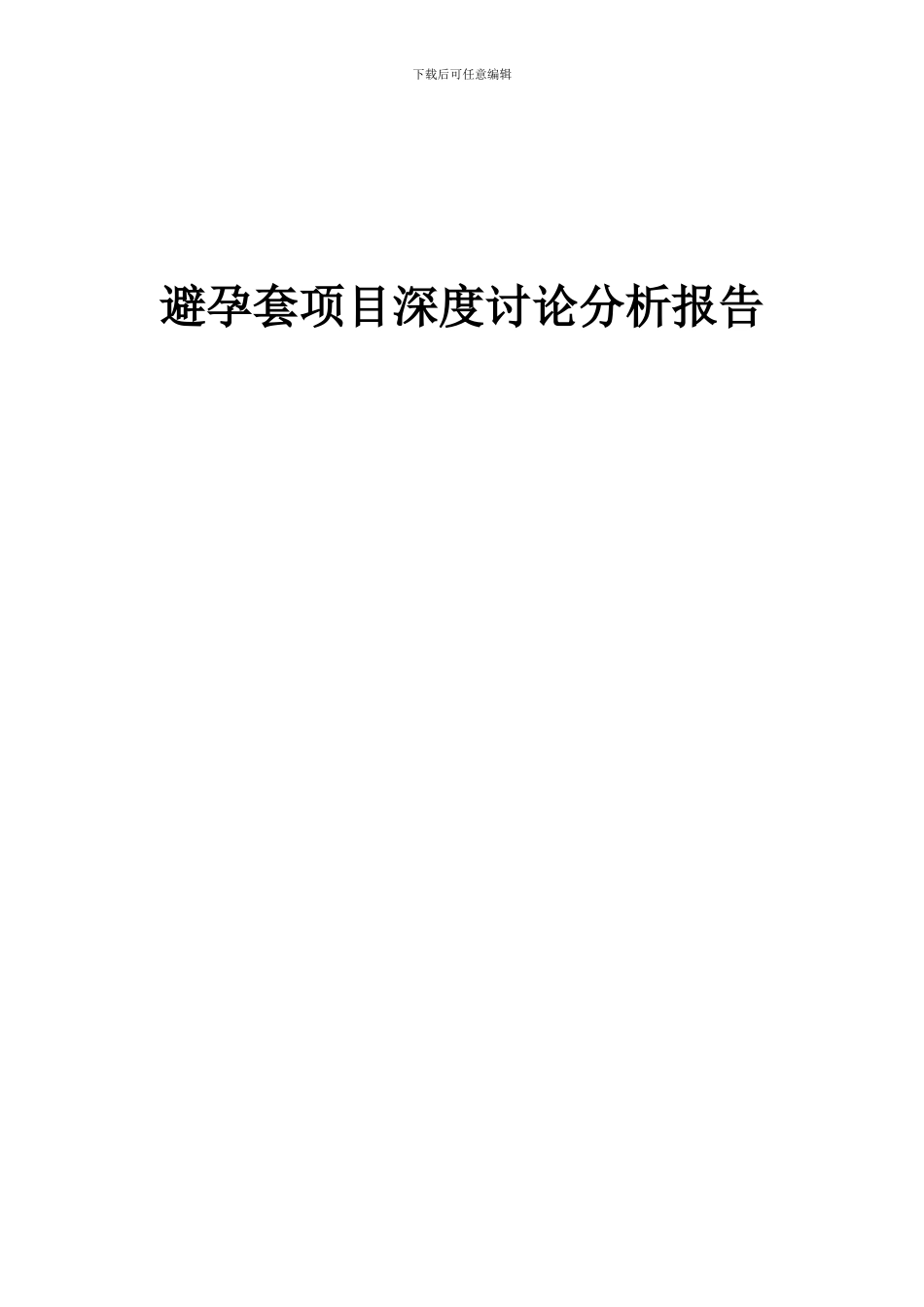 下载后可任意编辑

避孕套项目深度讨论分析报告